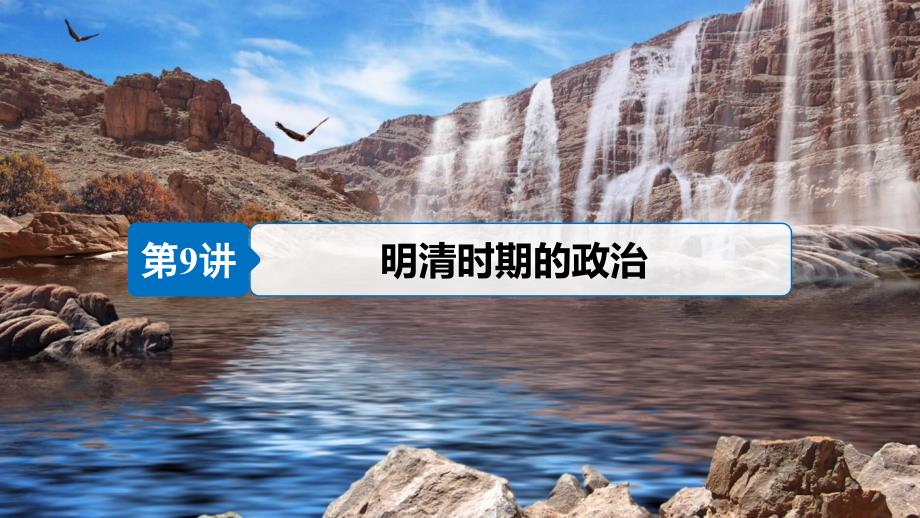 第9讲

明清时期的政治